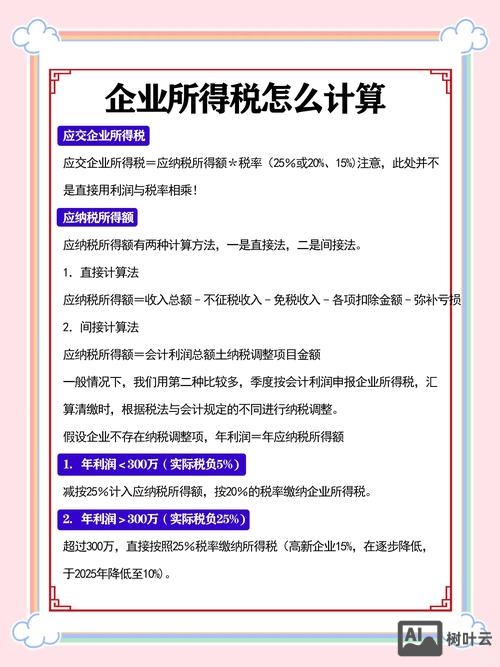 企业所得税怎么计算

应交企业所得税

应交企业所得税＝应纳税所得额＊税率（25%或20%、15%）注意，此处并不是直接用利润与税率相乘！

应纳税所得额

应纳税所得额有两种计算方法，一是直接法，二是间接法。

1. 直接计算法

应纳税所得额＝收入总额－不征税收入－免税收入－各项扣除金额－弥补亏损

2. 间接计算法

应纳税所得额＝会计利润总额±纳税调整项目金额

一般情况下，我们用第二种比较多，季度按会计利润申报企业所得税，汇算清缴时，根据税法与会计规定的不同进行纳税调整。

假设企业不存在纳税调整项，年利润＝年应纳税所得额

1. 年利润＜300万（实际税负5%）

减按25%计入应纳税所得额，按20%的税率缴纳企业所得税。

2. 年利润＞300万（实际税负25%）

超过300万，直接按照25%税率缴纳所得税（高新企业15%，在逐步降低，于2025年降低至10%）。

AI 树叶云